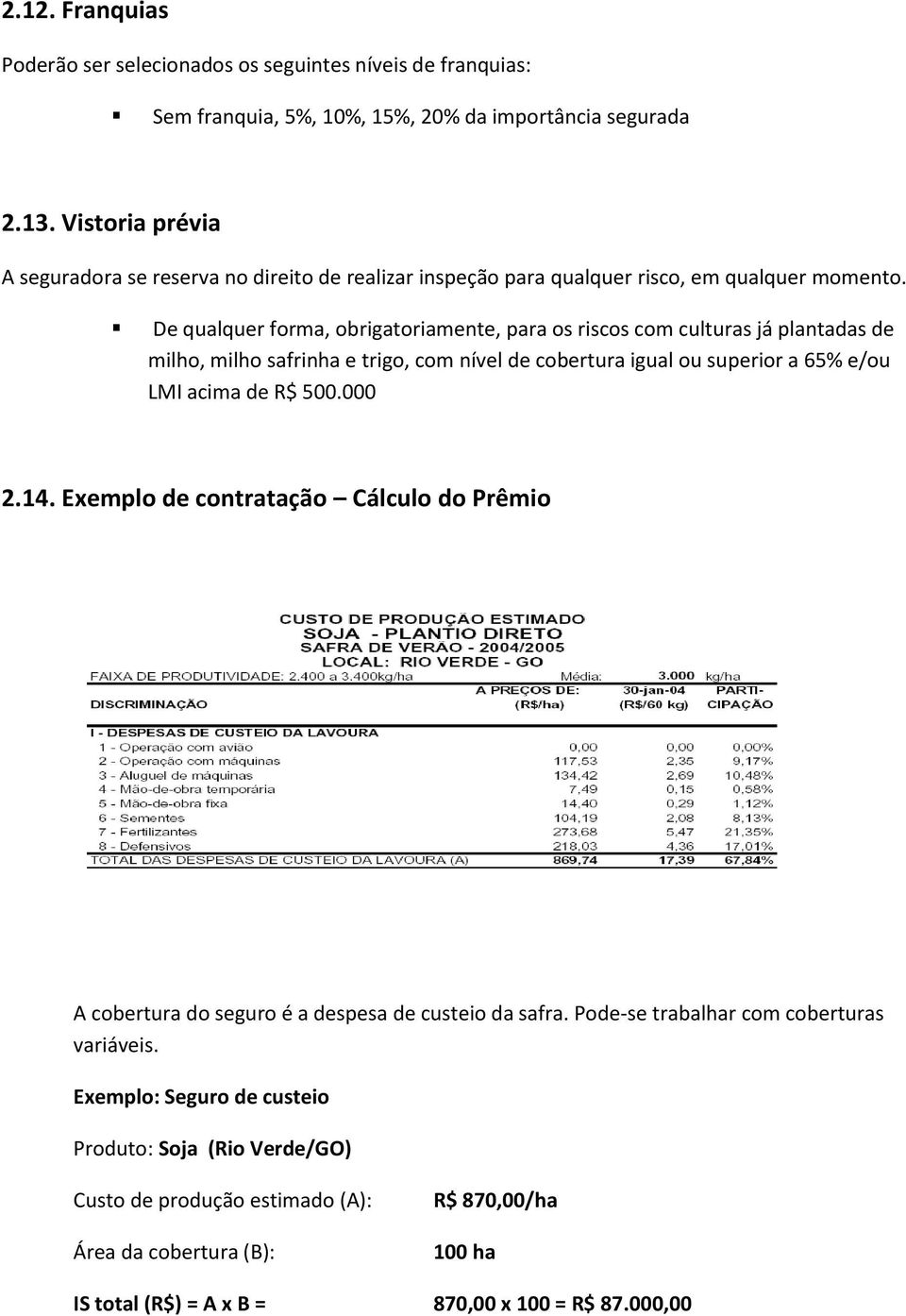 2.12. Franquias

Poderão ser selecionados os seguintes níveis de franquias:

Sem franquia, 5%, 10%, 15%, 20% da importância segurada

2.13. Vistoria prévia

A seguradora se reserva no direito de realizar inspeção para qualquer risco, em qualquer momento.

De qualquer forma, obrigatoriamente, para os riscos com culturas já plantadas de milho, milho safrinha e trigo, com nível de cobertura igual ou superior a 65% e/ou LMI acima de R$ 500.000

2.14. Exemplo de contratação – Cálculo do Prêmio

CUSTO DE PRODUÇÃO ESTIMADO
SOJA - PLANTIO DIRETO
SAFRA DE VERÃO - 2004/2005
LOCAL: RIO VERDE - GO

FAIXA DE PRODUTIVIDADE: 2.400 a 3.400kg/ha Média: 3.000 kg/ha

| DISCRIMINAÇÃO | A PREÇOS DE: (R$/ha) | 30-jan-04 (R$/60 kg) | PARTI-CIPAÇÃO |
|---|---|---|---|
| I - DESPESAS DE CUSTEIO DA LAVOURA | | | |
| 1 - Operação com avião | 0,00 | 0,00 | 0,00% |
| 2 - Operação com máquinas | 117,53 | 2,35 | 9,17% |
| 3 - Aluguel de máquinas | 134,42 | 2,69 | 10,48% |
| 4 - Mão-de-obra temporária | 7,49 | 0,15 | 0,58% |
| 5 - Mão-de-obra fixa | 14,40 | 0,29 | 1,12% |
| 6 - Sementes | 104,19 | 2,08 | 8,13% |
| 7 - Fertilizantes | 273,68 | 5,47 | 21,35% |
| 8 - Defensivos | 218,03 | 4,36 | 17,01% |
| TOTAL DAS DESPESAS DE CUSTEIO DA LAVOURA (A) | 869,74 | 17,39 | 67,84% |

A cobertura do seguro é a despesa de custeio da safra. Pode-se trabalhar com coberturas variáveis.

Exemplo: Seguro de custeio

Produto: Soja (Rio Verde/GO)

Custo de produção estimado (A): R$ 870,00/ha

Área da cobertura (B): 100 ha

IS total (R$) = A x B = 870,00 x 100 = R$ 87.000,00